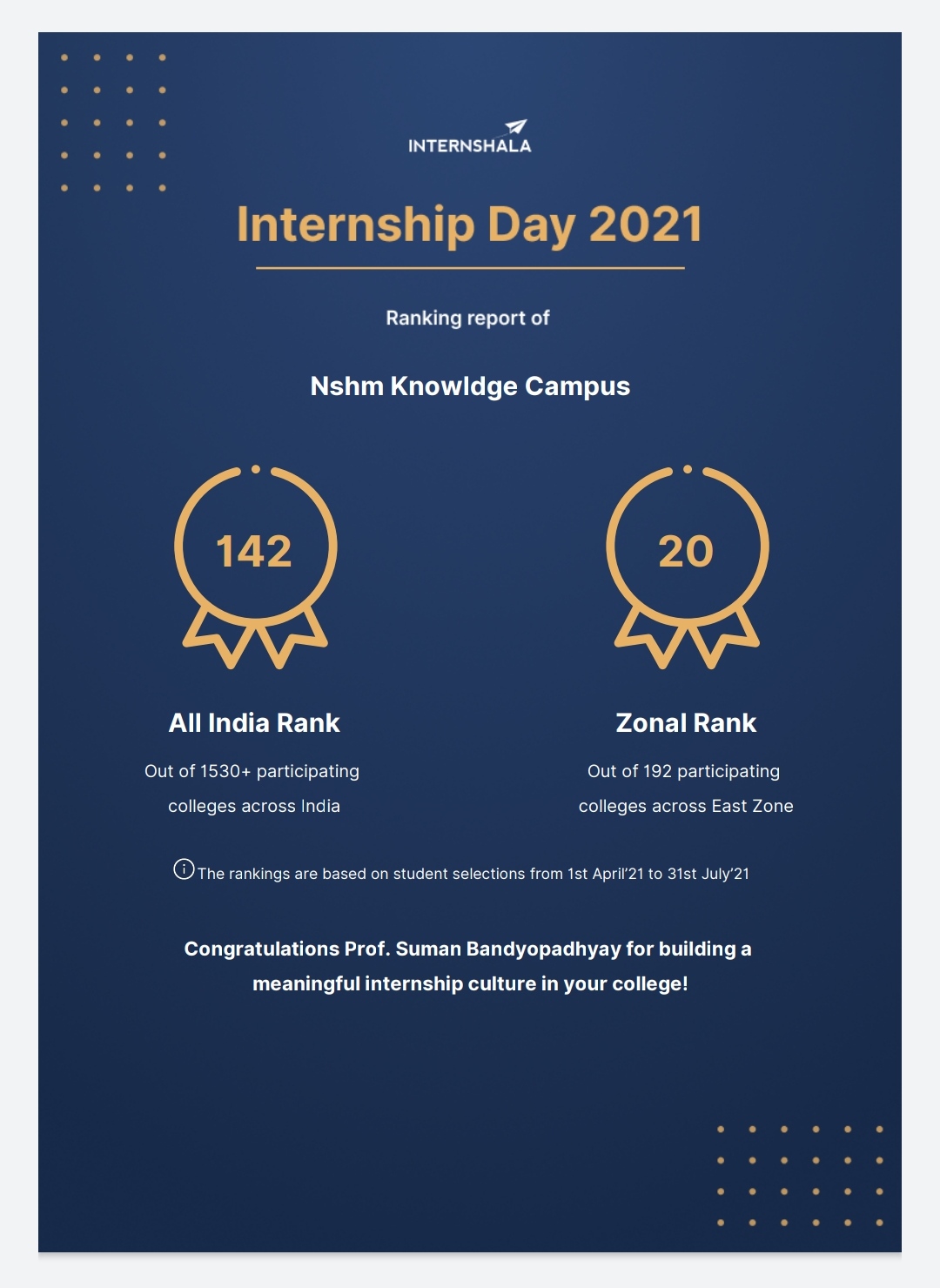 INTERNSHALA

Internship Day 2021

Ranking report of

Nshm Knowldge Campus

142

All India Rank

Out of 1530+ participating colleges across India

20

Zonal Rank

Out of 192 participating colleges across East Zone

The rankings are based on student selections from 1st April'21 to 31st July'21

Congratulations Prof. Suman Bandyopadhyay for building a meaningful internship culture in your college!